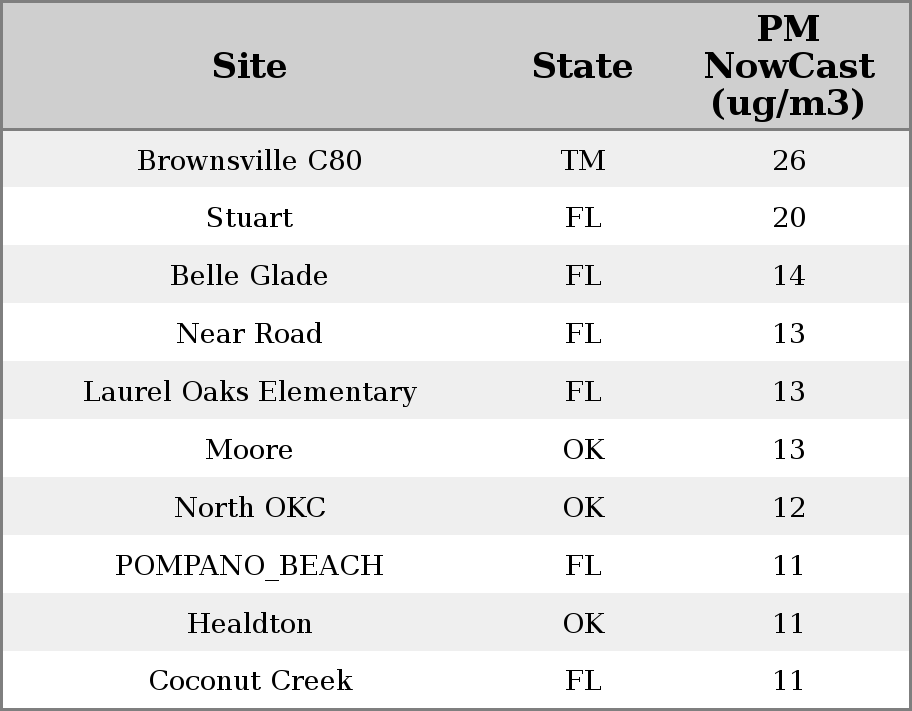 | Site | State | PM NowCast (ug/m3) |
|---|---|---|
| Brownsville C80 | TM | 26 |
| Stuart | FL | 20 |
| Belle Glade | FL | 14 |
| Near Road | FL | 13 |
| Laurel Oaks Elementary | FL | 13 |
| Moore | OK | 13 |
| North OKC | OK | 12 |
| POMPANO_BEACH | FL | 11 |
| Healdton | OK | 11 |
| Coconut Creek | FL | 11 |